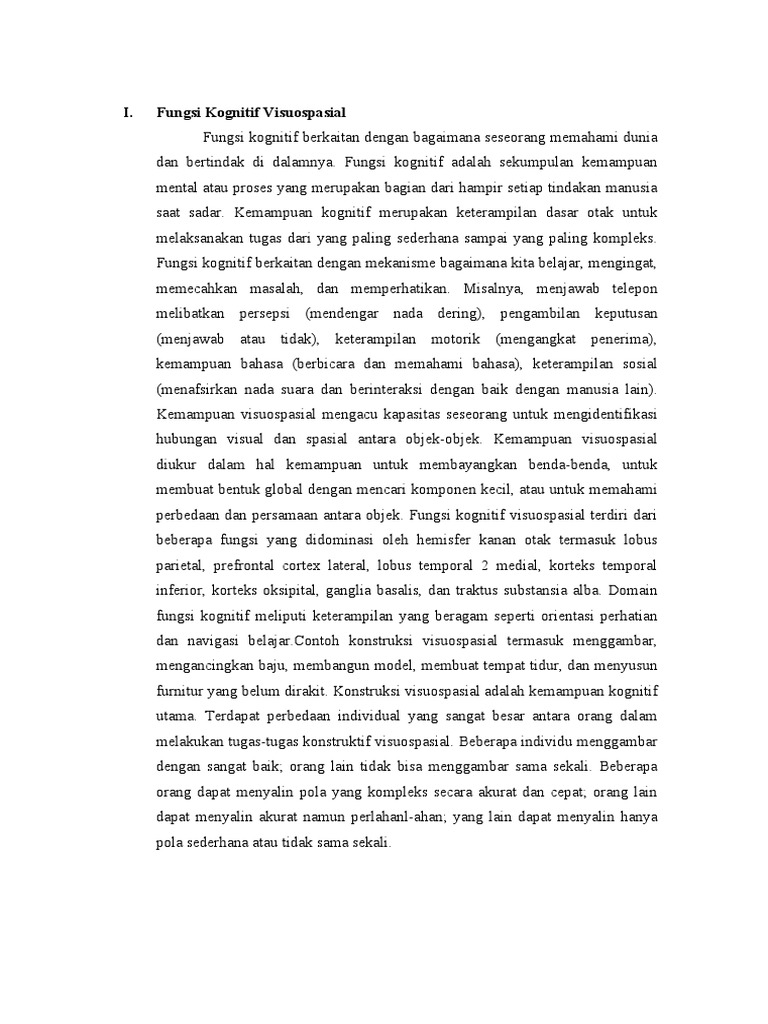 I. Fungsi Kognitif Visuospasial

Fungsi kognitif berkaitan dengan bagaimana seseorang memahami dunia dan bertindak di dalamnya. Fungsi kognitif adalah sekumpulan kemampuan mental atau proses yang merupakan bagian dari hampir setiap tindakan manusia saat sadar. Kemampuan kognitif merupakan keterampilan dasar otak untuk melaksanakan tugas dari yang paling sederhana sampai yang paling kompleks. Fungsi kognitif berkaitan dengan mekanisme bagaimana kita belajar, mengingat, memecahkan masalah, dan memperhatikan. Misalnya, menjawab telepon melibatkan persepsi (mendengar nada dering), pengambilan keputusan (menjawab atau tidak), keterampilan motorik (mengangkat penerima), kemampuan bahasa (berbicara dan memahami bahasa), keterampilan sosial (menafsirkan nada suara dan berinteraksi dengan baik dengan manusia lain). Kemampuan visuospasial mengacu kapasitas seseorang untuk mengidentifikasi hubungan visual dan spasial antara objek-objek. Kemampuan visuospasial diukur dalam hal kemampuan untuk membayangkan benda-benda, untuk membuat bentuk global dengan mencari komponen kecil, atau untuk memahami perbedaan dan persamaan antara objek. Fungsi kognitif visuospasial terdiri dari beberapa fungsi yang didominasi oleh hemisfer kanan otak termasuk lobus parietal, prefrontal cortex lateral, lobus temporal 2 medial, korteks temporal inferior, korteks oksipital, ganglia basalis, dan traktus substansia alba. Domain fungsi kognitif meliputi keterampilan yang beragam seperti orientasi perhatian dan navigasi belajar.Contoh konstruksi visuospasial termasuk menggambar, mengancingkan baju, membangun model, membuat tempat tidur, dan menyusun furnitur yang belum dirakit. Konstruksi visuospasial adalah kemampuan kognitif utama. Terdapat perbedaan individual yang sangat besar antara orang dalam melakukan tugas-tugas konstruktif visuospasial. Beberapa individu menggambar dengan sangat baik; orang lain tidak bisa menggambar sama sekali. Beberapa orang dapat menyalin pola yang kompleks secara akurat dan cepat; orang lain dapat menyalin akurat namun perlahanl-ahan; yang lain dapat menyalin hanya pola sederhana atau tidak sama sekali.